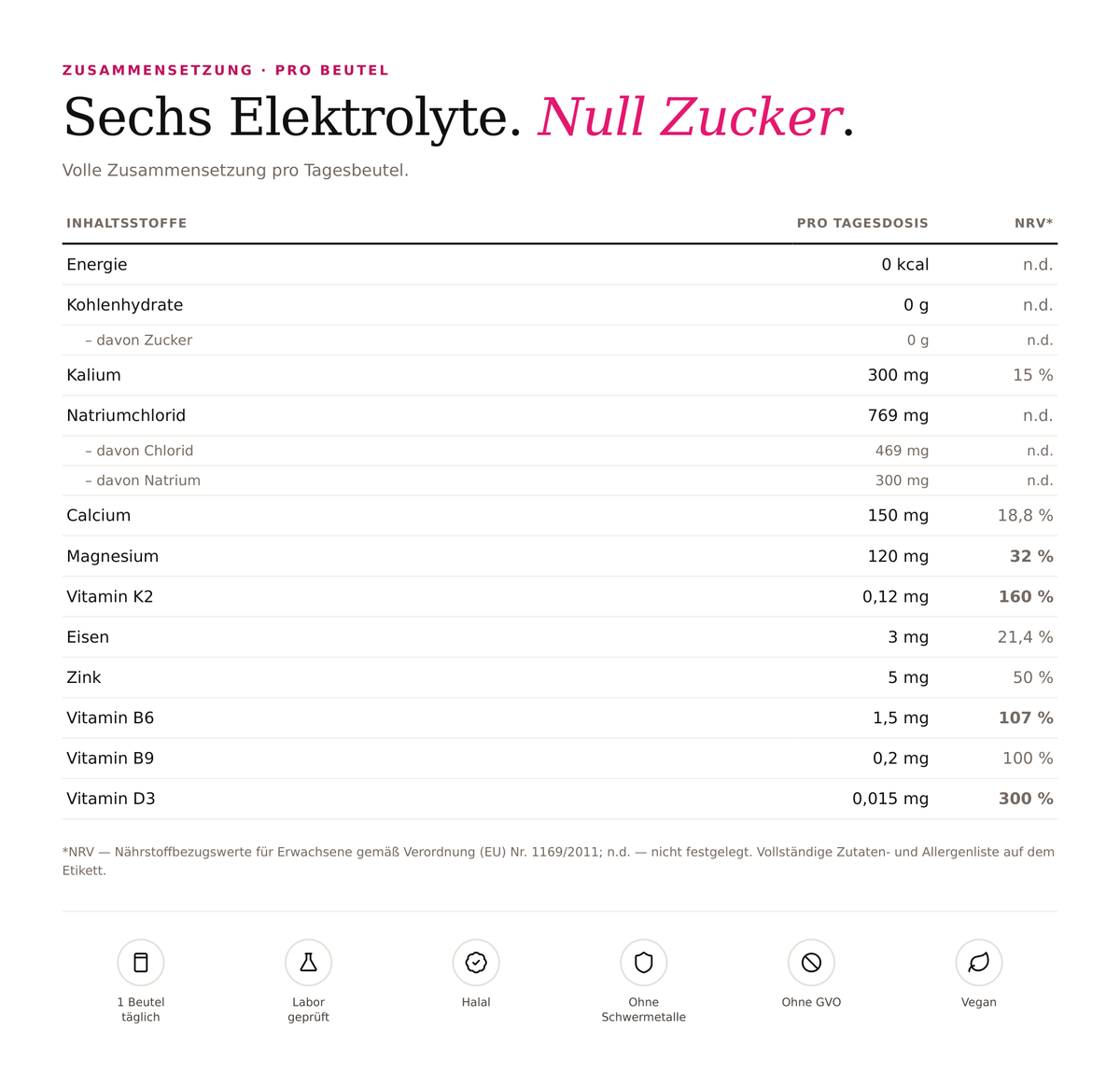 ZUSAMMENSETZUNG · PRO BEUTEL

Sechs Elektrolyte. Null Zucker.

Volle Zusammensetzung pro Tagesbeutel.

| INHALTSSTOFFE | PRO TAGESDOSIS | NRV* |
|---|---|---|
| Energie | 0 kcal | n.d. |
| Kohlenhydrate | 0 g | n.d. |
| – davon Zucker | 0 g | n.d. |
| Kalium | 300 mg | 15 % |
| Natriumchlorid | 769 mg | n.d. |
| – davon Chlorid | 469 mg | n.d. |
| – davon Natrium | 300 mg | n.d. |
| Calcium | 150 mg | 18,8 % |
| Magnesium | 120 mg | 32 % |
| Vitamin K2 | 0,12 mg | 160 % |
| Eisen | 3 mg | 21,4 % |
| Zink | 5 mg | 50 % |
| Vitamin B6 | 1,5 mg | 107 % |
| Vitamin B9 | 0,2 mg | 100 % |
| Vitamin D3 | 0,015 mg | 300 % |

*NRV — Nährstoffbezugswerte für Erwachsene gemäß Verordnung (EU) Nr. 1169/2011; n.d. — nicht festgelegt. Vollständige Zutaten- und Allergenliste auf dem Etikett.

1 Beutel täglich

Labor geprüft

Halal

Ohne Schwermetalle

Ohne GVO

Vegan